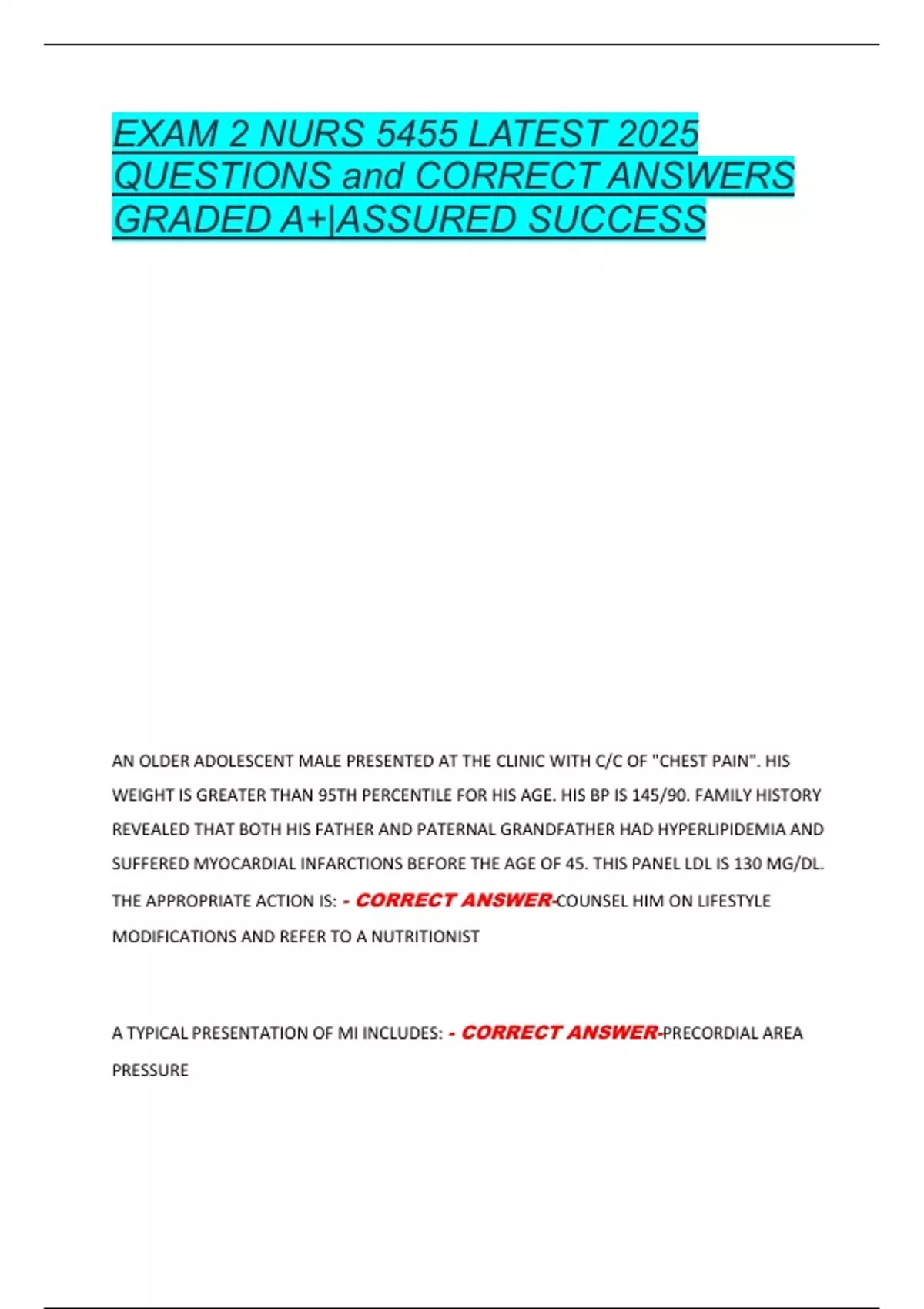 EXAM 2 NURS 5455 LATEST 2025 QUESTIONS and CORRECT ANSWERS GRADED A+|ASSURED SUCCESS

AN OLDER ADOLESCENT MALE PRESENTED AT THE CLINIC WITH C/C OF "CHEST PAIN". HIS WEIGHT IS GREATER THAN 95TH PERCENTILE FOR HIS AGE. HIS BP IS 145/90. FAMILY HISTORY REVEALED THAT BOTH HIS FATHER AND PATERNAL GRANDFATHER HAD HYPERLIPIDEMIA AND SUFFERED MYOCARDIAL INFARCTIONS BEFORE THE AGE OF 45. THIS PANEL LDL IS 130 MG/DL. THE APPROPRIATE ACTION IS: - CORRECT ANSWER-COUNSEL HIM ON LIFESTYLE MODIFICATIONS AND REFER TO A NUTRITIONIST

A TYPICAL PRESENTATION OF MI INCLUDES: - CORRECT ANSWER-PRECORDIAL AREA PRESSURE